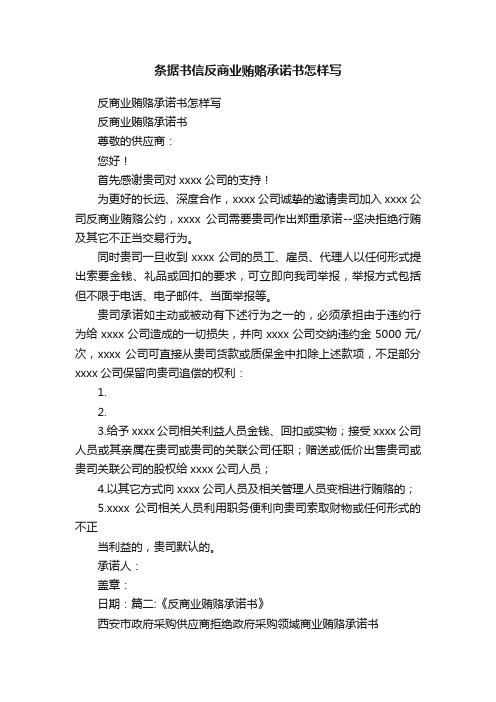 条据书信反商业贿赂承诺书怎样写

反商业贿赂承诺书怎样写

反商业贿赂承诺书

尊敬的供应商：

您好！

首先感谢贵司对 xxxx 公司的支持！

为更好的长远、深度合作，xxxx 公司诚挚的邀请贵司加入 xxxx 公司反商业贿赂公约，xxxx 公司需要贵司作出郑重承诺--坚决拒绝行贿及其它不正当交易行为。

同时贵司一旦收到 xxxx 公司的员工、雇员、代理人以任何形式提出索要金钱、礼品或回扣的要求，可立即向我司举报，举报方式包括但不限于电话、电子邮件、当面举报等。

贵司承诺如主动或被动有下述行为之一的，必须承担由于违约行为给 xxxx 公司造成的一切损失，并向 xxxx 公司交纳违约金 5000 元/次，xxxx 公司可直接从贵司货款或质保金中扣除上述款项，不足部分 xxxx 公司保留向贵司追偿的权利：

1.

2.

3.给予 xxxx 公司相关利益人员金钱、回扣或实物；接受 xxxx 公司人员或其亲属在贵司或贵司的关联公司任职；赠送或低价出售贵司或贵司关联公司的股权给 xxxx 公司人员；

4.以其它方式向 xxxx 公司人员及相关管理人员变相进行贿赂的；

5.xxxx 公司相关人员利用职务便利向贵司索取财物或任何形式的不正

当利益的，贵司默认的。

承诺人：

盖章：

日期：篇二:《反商业贿赂承诺书》

西安市政府采购供应商拒绝政府采购领域商业贿赂承诺书